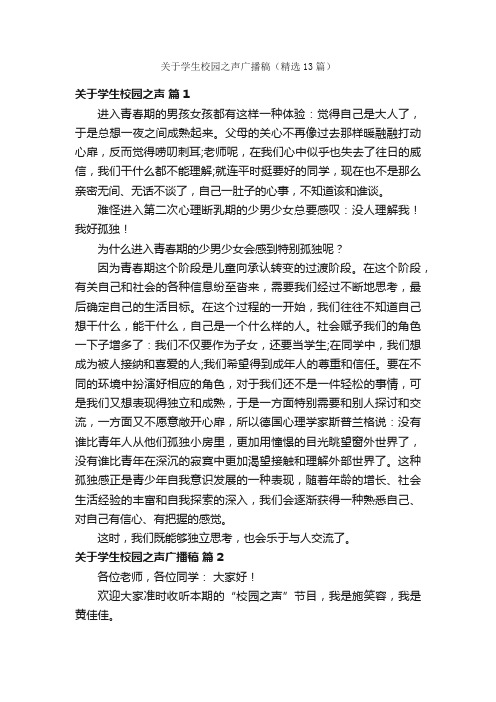 关于学生校园之声广播稿（精选13篇）

关于学生校园之声 篇1

进入青春期的男孩女孩都有这样一种体验：觉得自己是大人了，于是总想一夜之间成熟起来。父母的关心不再像过去那样暖融融打动心扉，反而觉得唠叨刺耳;老师呢，在我们心中似乎也失去了往日的威信，我们干什么都不能理解;就连平时挺要好的同学，现在也不是那么亲密无间、无话不谈了，自己一肚子的心事，不知道该和谁谈。

难怪进入第二次心理断乳期的少男少女总要感叹：没人理解我！我好孤独！

为什么进入青春期的少男少女会感到特别孤独呢？

因为青春期这个阶段是儿童向承认转变的过渡阶段。在这个阶段，有关自己和社会的各种信息纷至沓来，需要我们经过不断地思考，最后确定自己的生活目标。在这个过程的一开始，我们往往不知道自己想干什么，能干什么，自己是一个什么样的人。社会赋予我们的角色一下子增多了：我们不仅要作为子女，还要当学生;在同学中，我们想成为被人接纳和喜爱的人;我们希望得到成年人的尊重和信任。要在不同的环境中扮演好相应的角色，对于我们还不是一件轻松的事情，可是我们又想表现得独立和成熟，于是一方面特别需要和别人探讨和交流，一方面又不愿意敞开心扉，所以德国心理学家斯普兰格说：没有谁比青年人从他们孤独小房里，更加用憧憬的目光眺望窗外世界了，没有谁比青年在深沉的寂寞中更加渴望接触和理解外部世界了。这种孤独感正是青少年自我意识发展的一种表现，随着年龄的增长、社会生活经验的丰富和自我探索的深入，我们会逐渐获得一种熟悉自己、对自己有信心、有把握的感觉。

这时，我们既能够独立思考，也会乐于与人交流了。

关于学生校园之声广播稿 篇2

各位老师，各位同学： 大家好！

欢迎大家准时收听本期的“校园之声”节目，我是施笑容，我是黄佳佳。